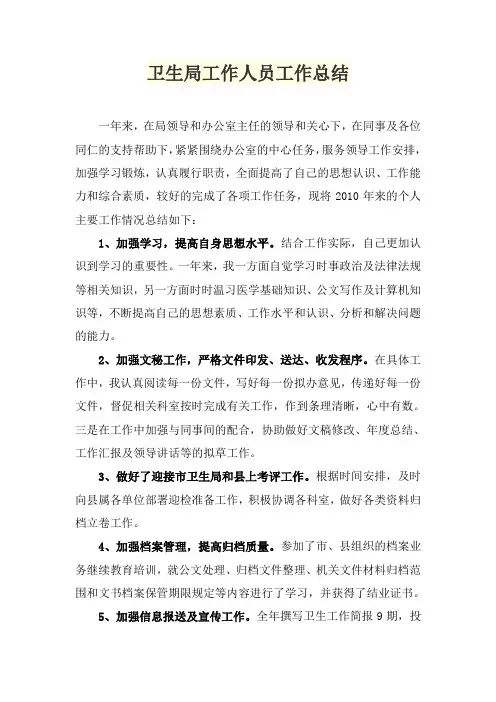 卫生局工作人员工作总结

一年来，在局领导和办公室主任的领导和关心下，在同事及各位同仁的支持帮助下，紧紧围绕办公室的中心任务，服务领导工作安排，加强学习锻炼，认真履行职责，全面提高了自己的思想认识、工作能力和综合素质，较好的完成了各项工作任务，现将 2010 年来的个人主要工作情况总结如下：

1、加强学习，提高自身思想水平。结合工作实际，自己更加认识到学习的重要性。一年来，我一方面自觉学习时事政治及法律法规等相关知识，另一方面时时温习医学基础知识、公文写作及计算机知识等，不断提高自己的思想素质、工作水平和认识、分析和解决问题的能力。

2、加强文秘工作，严格文件印发、送达、收发程序。在具体工作中，我认真阅读每一份文件，写好每一份拟办意见，传递好每一份文件，督促相关科室按时完成有关工作，作到条理清晰，心中有数。三是在工作中加强与同事间的配合，协助做好文稿修改、年度总结、工作汇报及领导讲话等的拟草工作。

3、做好了迎接市卫生局和县上考评工作。根据时间安排，及时向县属各单位部署迎检准备工作，积极协调各科室，做好各类资料归档立卷工作。

4、加强档案管理，提高归档质量。参加了市、县组织的档案业务继续教育培训，就公文处理、归档文件整理、机关文件材料归档范围和文书档案保管期限规定等内容进行了学习，并获得了结业证书。

5、加强信息报送及宣传工作。全年撰写卫生工作简报 9 期，投